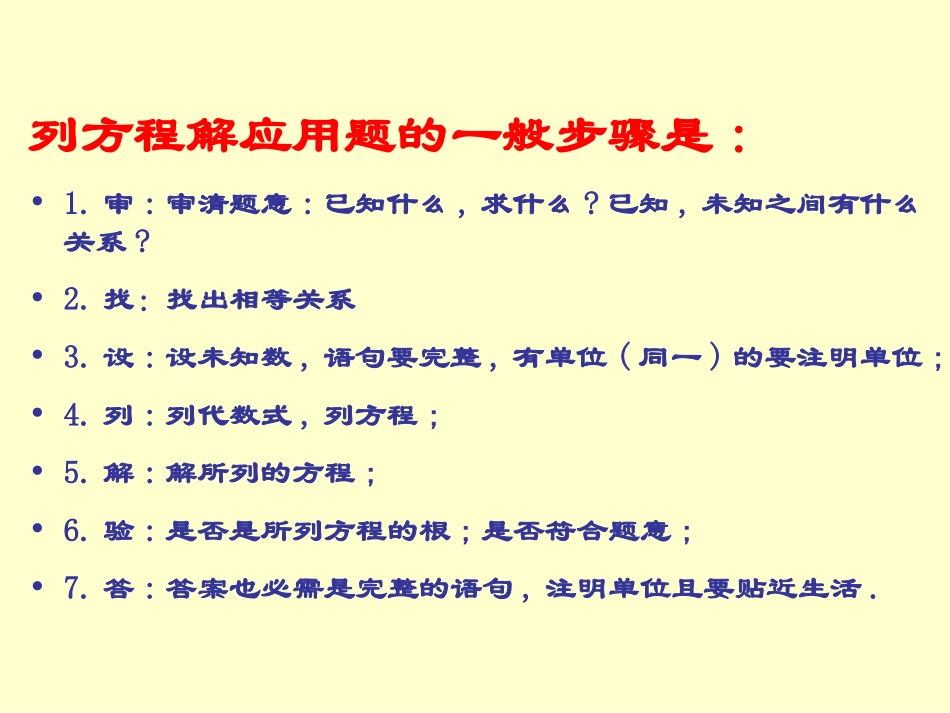 列方程解应用题的一般步骤是：

• 1.审：审清题意：已知什么，求什么？已知，未知之间有什么关系？

• 2.找：找出相等关系

• 3.设：设未知数，语句要完整，有单位（同一）的要注明单位；

• 4.列：列代数式，列方程；

• 5.解：解所列的方程；

• 6.验：是否是所列方程的根；是否符合题意；

• 7.答：答案也必需是完整的语句，注明单位且要贴近生活.